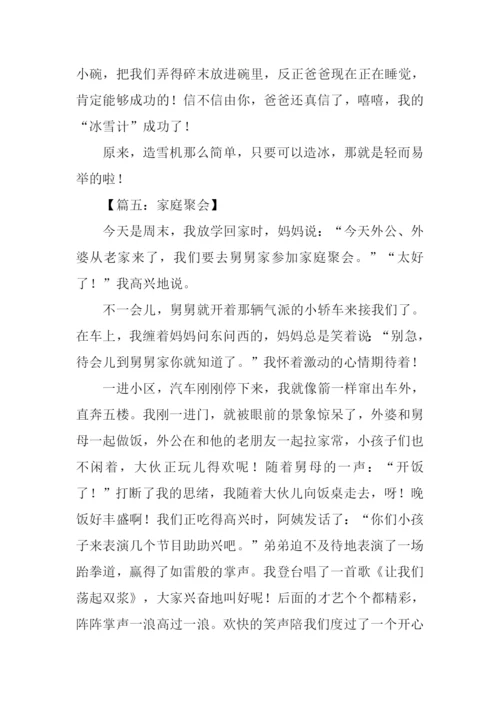 小碗，把我们弄得碎末放进碗里，反正爸爸现在正在睡觉，肯定能够成功的！信不信由你，爸爸还真信了，嘻嘻，我的“冰雪计”成功了！

原来，造雪机那么简单，只要可以造冰，那就是轻而易举的啦！

【篇五：家庭聚会】

今天是周末，我放学回家时，妈妈说：“今天外公、外婆从老家来了，我们要去舅舅家参加家庭聚会。”“太好了！”我高兴地说。

不一会儿，舅舅就开着那辆气派的小轿车来接我们了。在车上，我缠着妈妈问东问西的，妈妈总是笑着说：“别急，待会儿到舅舅家你就知道了。”我怀着激动的心情期待着！

一进小区，汽车刚刚停下来，我就像箭一样窜出车外，直奔五楼。我刚一进门，就被眼前的景象惊呆了，外婆和舅母一起做饭，外公在和他的老朋友一起拉家常，小孩子们也不闲着，大伙正玩儿得欢呢！随着舅母的一声：“开饭了！”打断了我的思绪，我随着大伙儿向饭桌走去，呀！晚饭好丰盛啊！我们正吃得高兴时，阿姨发话了：“你们小孩子来表演几个节目助助兴吧。”弟弟迫不及待地表演了一场跆拳道，赢得了如雷般的掌声。我登台唱了一首歌《让我们荡起双浆》，大家兴奋地叫好呢！后面的才艺个个都精彩，阵阵掌声一浪高过一浪。欢快的笑声陪我们度过了一个开心